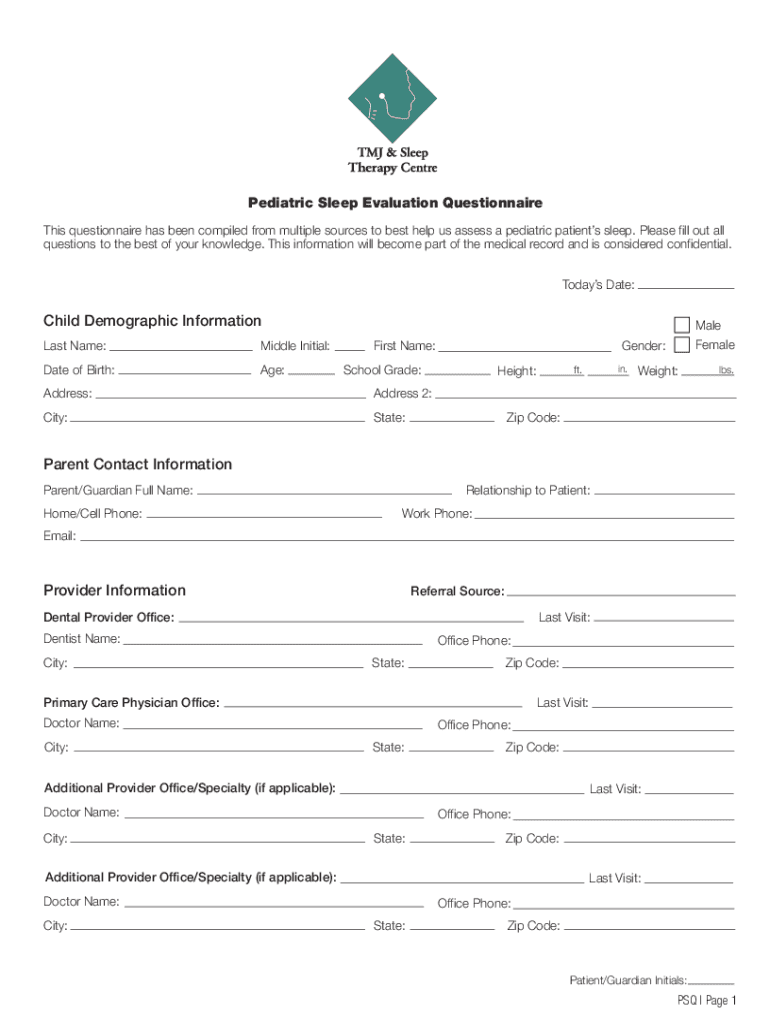 TMJ & Sleep
Therapy Centre

Pediatric Sleep Evaluation Questionnaire

This questionnaire has been compiled from multiple sources to best help us assess a pediatric patient's sleep. Please fill out all questions to the best of your knowledge. This information will become part of the medical record and is considered confidential.

Today's Date:

Child Demographic Information

Last Name: Middle Initial: First Name: Gender: Male Female

Date of Birth: Age: School Grade: Height: ft. in. Weight: lbs.

Address: Address 2:

City: State: Zip Code:

Parent Contact Information

Parent/Guardian Full Name: Relationship to Patient:

Home/Cell Phone: Work Phone:

Email:

Provider Information

Referral Source:

Dental Provider Office: Last Visit:

Dentist Name: Office Phone:

City: State: Zip Code:

Primary Care Physician Office: Last Visit:

Doctor Name: Office Phone:

City: State: Zip Code:

Additional Provider Office/Specialty (if applicable): Last Visit:

Doctor Name: Office Phone:

City: State: Zip Code:

Additional Provider Office/Specialty (if applicable): Last Visit:

Doctor Name: Office Phone:

City: State: Zip Code:

Patient/Guardian Initials:

PSQ | Page 1